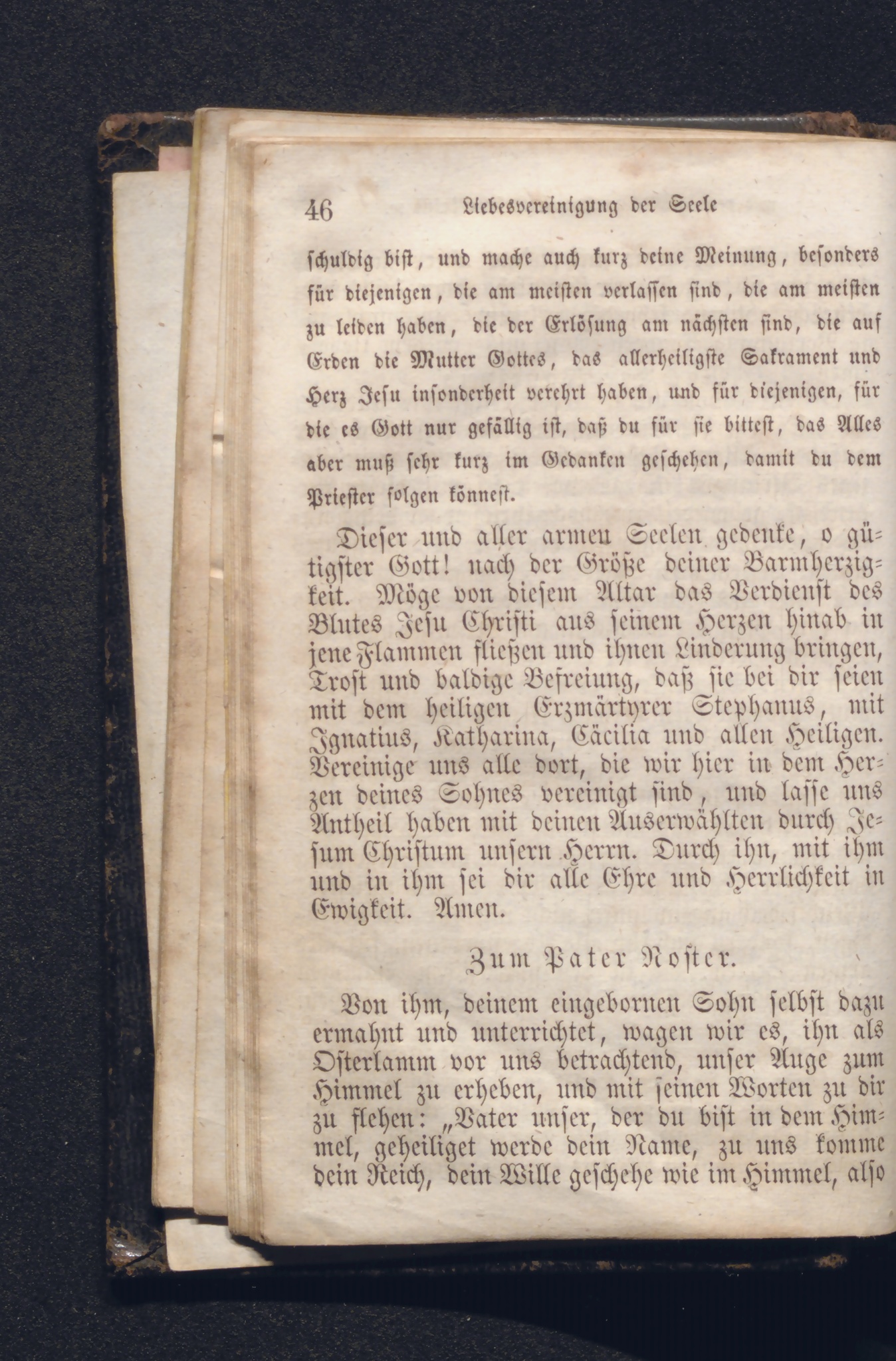 46 Liebesvereinigung der Seele

schuldig bist, und mache auch kurz deine Meinung, besonders für diejenigen, die am meisten verlassen sind, die am meisten zu leiden haben, die der Erlösung am nächsten sind, die auf Erden die Mutter Gottes, das allerheiligste Sakrament und Herz Jesu insonderheit verehrt haben, und für diejenigen, für die es Gott nur gefällig ist, daß du für sie bittest, das Alles aber muß sehr kurz im Gedanken geschehen, damit du dem Priester folgen könnest.

Dieser und aller armen Seelen gedenke, o gütigster Gott! nach der Größe deiner Barmherzigkeit. Möge von diesem Altar das Verdienst des Blutes Jesu Christi aus seinem Herzen hinab in jene Flammen fließen und ihnen Linderung bringen, Trost und baldige Befreiung, daß sie bei dir seien mit dem heiligen Erzmärtyrer Stephanus, mit Ignatius, Katharina, Cäcilia und allen Heiligen. Vereinige uns alle dort, die wir hier in dem Herzen deines Sohnes vereinigt sind, und lasse uns Antheil haben mit deinen Auserwählten durch Jesum Christum unsern Herrn. Durch ihn, mit ihm und in ihm sei dir alle Ehre und Herrlichkeit in Ewigkeit. Amen.

Zum Pater Noster.

Von ihm, deinem eingebornen Sohn selbst dazu ermahnt und unterrichtet, wagen wir es, ihn als Osterlamm vor uns betrachtend, unser Auge zum Himmel zu erheben, und mit seinen Worten zu dir zu flehen: „Vater unser, der du bist in dem Himmel, geheiliget werde dein Name, zu uns komme dein Reich, dein Wille geschehe wie im Himmel, also